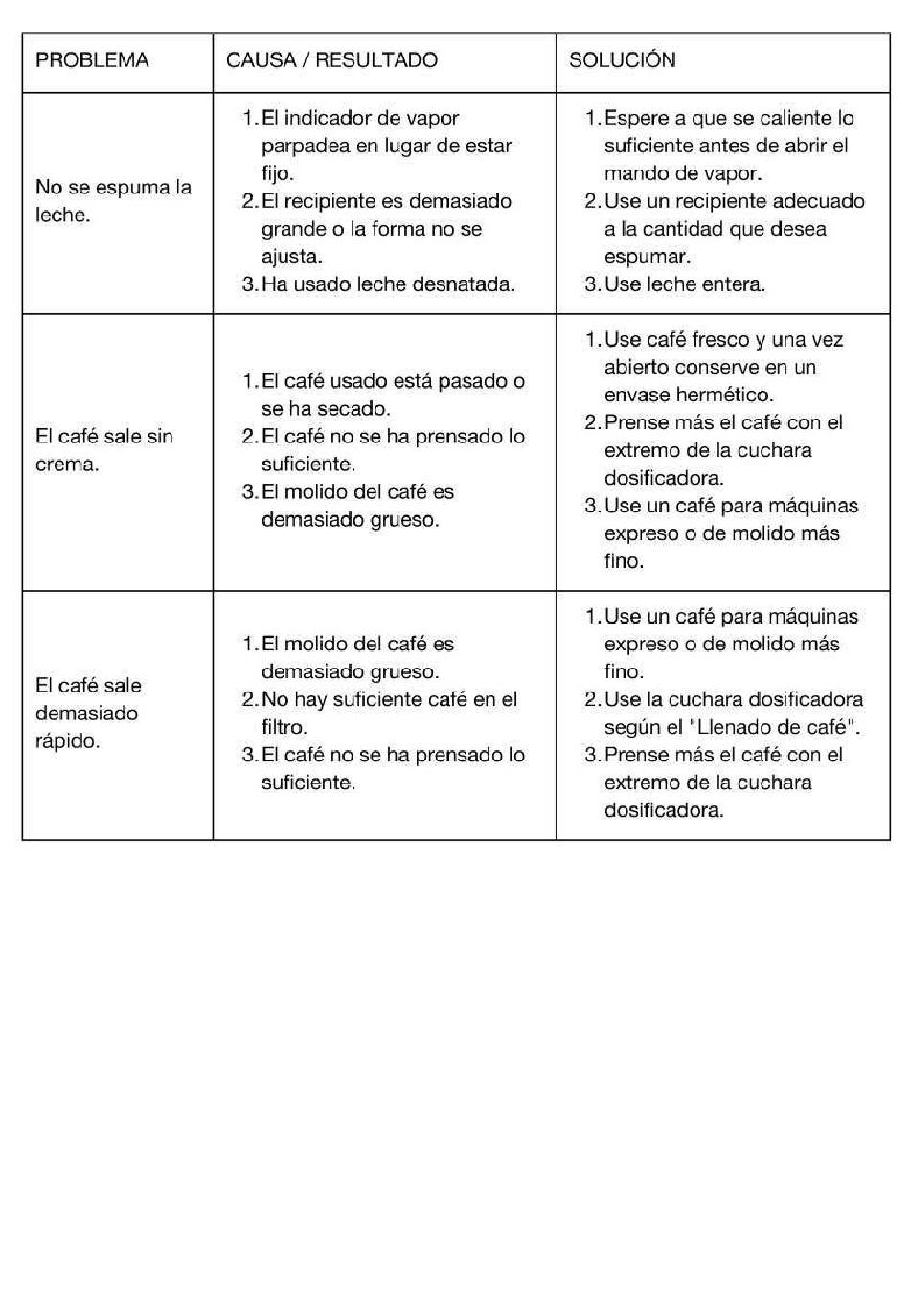 | PROBLEMA | CAUSA / RESULTADO | SOLUCIÓN |
|---|---|---|
| No se espuma la leche. | 1. El indicador de vapor parpadea en lugar de estar fijo. 2. El recipiente es demasiado grande o la forma no se ajusta. 3. Ha usado leche desnatada. | 1. Espere a que se caliente lo suficiente antes de abrir el mando de vapor. 2. Use un recipiente adecuado a la cantidad que desea espumar. 3. Use leche entera. |
| El café sale sin crema. | 1. El café usado está pasado o se ha secado. 2. El café no se ha prensado lo suficiente. 3. El molido del café es demasiado grueso. | 1. Use café fresco y una vez abierto conserve en un envase hermético. 2. Prense más el café con el extremo de la cuchara dosificadora. 3. Use un café para máquinas expreso o de molido más fino. |
| El café sale demasiado rápido. | 1. El molido del café es demasiado grueso. 2. No hay suficiente café en el filtro. 3. El café no se ha prensado lo suficiente. | 1. Use un café para máquinas expreso o de molido más fino. 2. Use la cuchara dosificadora según el "Llenado de café". 3. Prense más el café con el extremo de la cuchara dosificadora. |